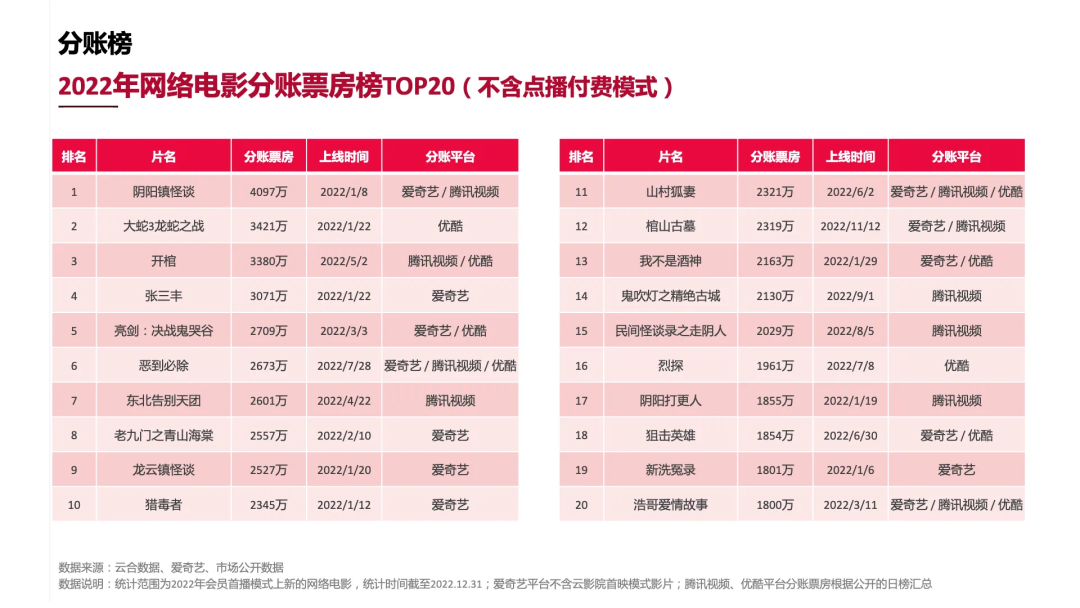 分账榜

2022年网络电影分账票房榜TOP20（不含点播付费模式）

| 排名 | 片名 | 分账票房 | 上线时间 | 分账平台 |
|---|---|---|---|---|
| 1 | 阴阳镇怪谈 | 4097万 | 2022/1/8 | 爱奇艺 / 腾讯视频 |
| 2 | 大蛇3龙蛇之战 | 3421万 | 2022/1/22 | 优酷 |
| 3 | 开棺 | 3380万 | 2022/5/2 | 腾讯视频 / 优酷 |
| 4 | 张三丰 | 3071万 | 2022/1/22 | 爱奇艺 |
| 5 | 亮剑：决战鬼哭谷 | 2709万 | 2022/3/3 | 爱奇艺 / 优酷 |
| 6 | 恶到必除 | 2673万 | 2022/7/28 | 爱奇艺 / 腾讯视频 / 优酷 |
| 7 | 东北告别天团 | 2601万 | 2022/4/22 | 腾讯视频 |
| 8 | 老九门之青山海棠 | 2557万 | 2022/2/10 | 爱奇艺 |
| 9 | 龙云镇怪谈 | 2527万 | 2022/1/20 | 爱奇艺 |
| 10 | 猎毒者 | 2345万 | 2022/1/12 | 爱奇艺 |

| 排名 | 片名 | 分账票房 | 上线时间 | 分账平台 |
|---|---|---|---|---|
| 11 | 山村狐妻 | 2321万 | 2022/6/2 | 爱奇艺 / 腾讯视频 / 优酷 |
| 12 | 棺山古墓 | 2319万 | 2022/11/12 | 爱奇艺 / 腾讯视频 |
| 13 | 我不是酒神 | 2163万 | 2022/1/29 | 爱奇艺 / 优酷 |
| 14 | 鬼吹灯之精绝古城 | 2130万 | 2022/9/1 | 腾讯视频 |
| 15 | 民间怪谈录之走阴人 | 2029万 | 2022/8/5 | 腾讯视频 |
| 16 | 烈探 | 1961万 | 2022/7/8 | 优酷 |
| 17 | 阴阳打更人 | 1855万 | 2022/1/19 | 腾讯视频 |
| 18 | 狙击英雄 | 1854万 | 2022/6/30 | 爱奇艺 / 优酷 |
| 19 | 新洗冤录 | 1801万 | 2022/1/6 | 爱奇艺 |
| 20 | 浩哥爱情故事 | 1800万 | 2022/3/11 | 爱奇艺 / 腾讯视频 / 优酷 |

数据来源：云合数据、爱奇艺、市场公开数据
数据说明：统计范围为2022年会员首播模式上新的网络电影，统计时间截至2022.12.31；爱奇艺平台不含云影院首映模式影片；腾讯视频、优酷平台分账票房根据公开的日榜汇总